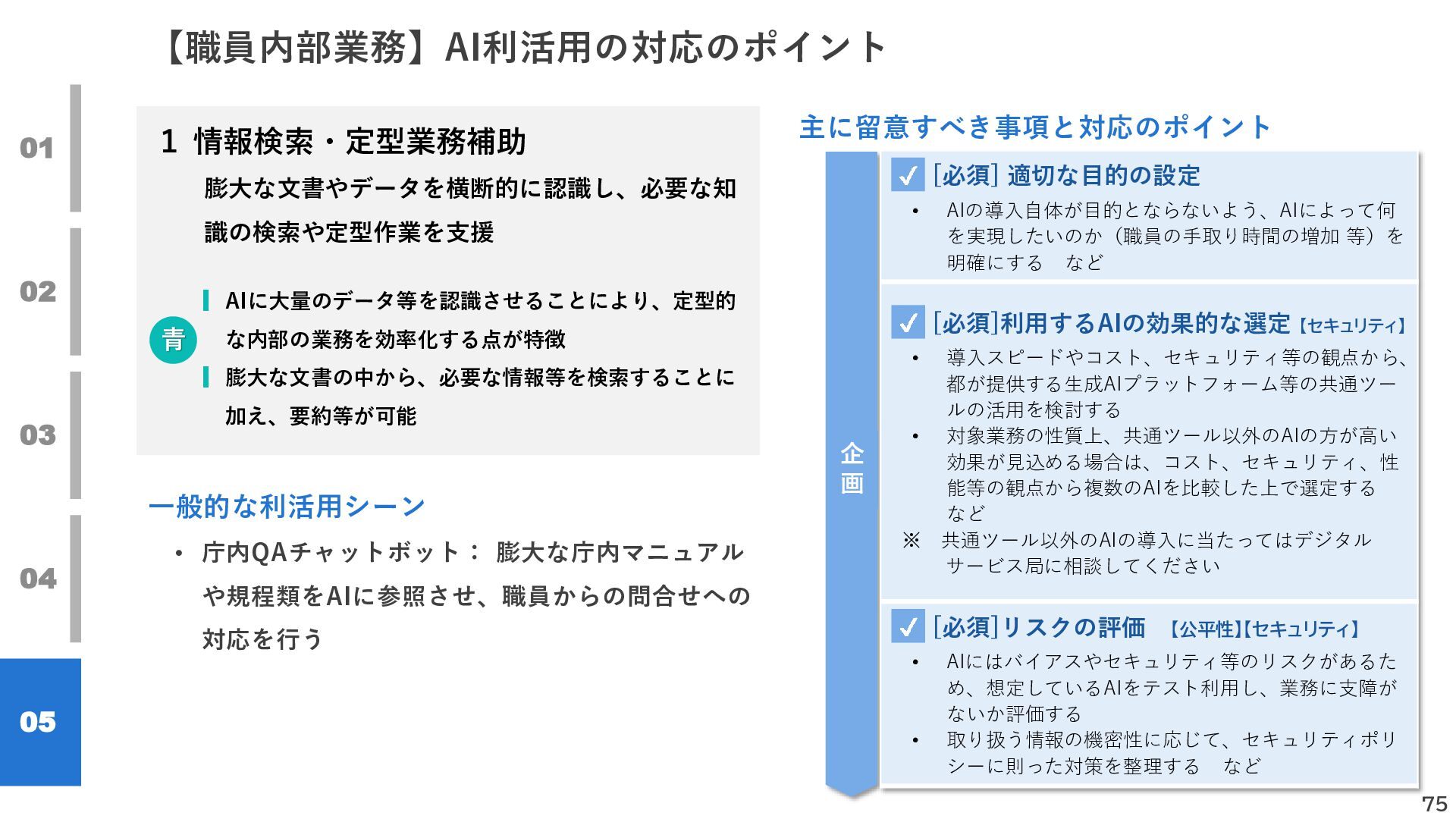 【職員内部業務】AI利活用の対応のポイント

01

02

03

04

05

1 情報検索・定型業務補助

膨大な文書やデータを横断的に認識し、必要な知識の検索や定型作業を支援

青

AIに大量のデータ等を認識させることにより、定型的な内部の業務を効率化する点が特徴

膨大な文書の中から、必要な情報等を検索することに加え、要約等が可能

一般的な利活用シーン

• 庁内QAチャットボット： 膨大な庁内マニュアルや規程類をAIに参照させ、職員からの問合せへの対応を行う

主に留意すべき事項と対応のポイント

企画

✓ [必須] 適切な目的の設定

• AIの導入自体が目的とならないよう、AIによって何を実現したいのか（職員の手取り時間の増加 等）を明確にする　など

✓ [必須]利用するAIの効果的な選定【セキュリティ】

• 導入スピードやコスト、セキュリティ等の観点から、都が提供する生成AIプラットフォーム等の共通ツールの活用を検討する

• 対象業務の性質上、共通ツール以外のAIの方が高い効果が見込める場合は、コスト、セキュリティ、性能等の観点から複数のAIを比較した上で選定する　など

※ 共通ツール以外のAIの導入に当たってはデジタルサービス局に相談してください

✓ [必須]リスクの評価 【公平性】【セキュリティ】

• AIにはバイアスやセキュリティ等のリスクがあるため、想定しているAIをテスト利用し、業務に支障がないか評価する

• 取り扱う情報の機密性に応じて、セキュリティポリシーに則った対策を整理する　など

75